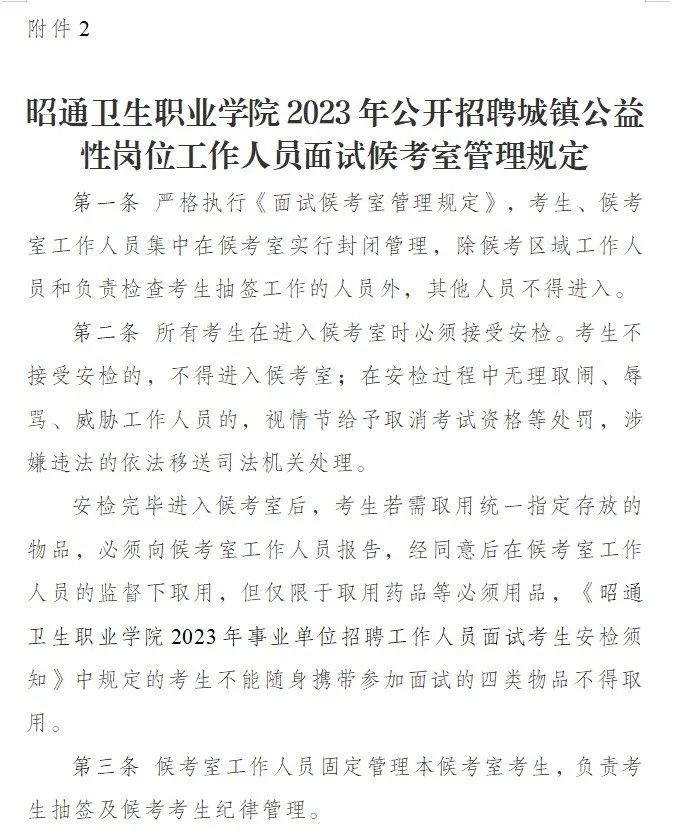 附件 2

昭通卫生职业学院 2023 年公开招聘城镇公益性岗位工作人员面试候考室管理规定

第一条 严格执行《面试候考室管理规定》，考生、候考室工作人员集中在候考室实行封闭管理，除候考区域工作人员和负责检查考生抽签工作的人员外，其他人员不得进入。

第二条 所有考生在进入候考室时必须接受安检。考生不接受安检的，不得进入候考室；在安检过程中无理取闹、辱骂、威胁工作人员的，视情节给予取消考试资格等处罚，涉嫌违法的依法移送司法机关处理。

安检完毕进入候考室后，考生若需取用统一指定存放的物品，必须向候考室工作人员报告，经同意后在候考室工作人员的监督下取用，但仅限于取用药品等必须用品，《昭通卫生职业学院 2023 年事业单位招聘工作人员面试考生安检须知》中规定的考生不能随身携带参加面试的四类物品不得取用。

第三条 候考室工作人员固定管理本候考室考生，负责考生抽签及候考考生纪律管理。